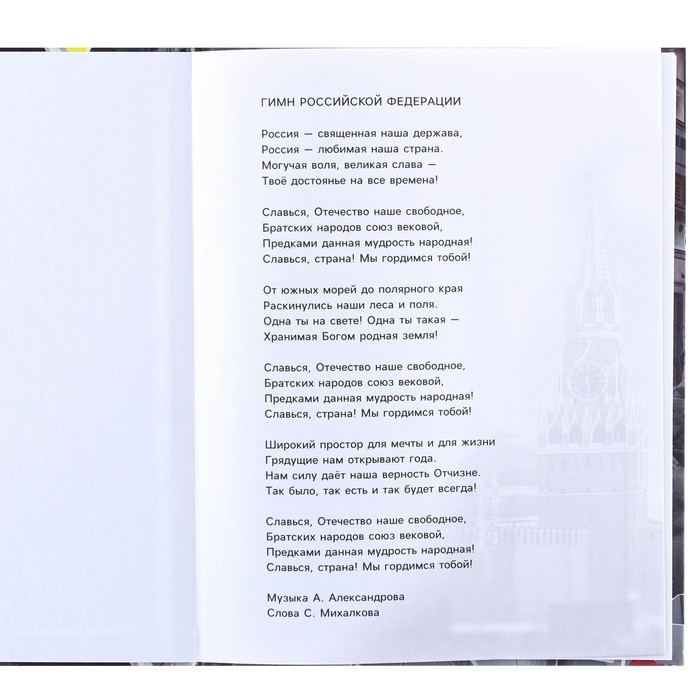 ГИМН РОССИЙСКОЙ ФЕДЕРАЦИИ

Россия — священная наша держава,
Россия — любимая наша страна.
Могучая воля, великая слава —
Твоё достоянье на все времена!

Славься, Отечество наше свободное,
Братских народов союз вековой,
Предками данная мудрость народная!
Славься, страна! Мы гордимся тобой!

От южных морей до полярного края
Раскинулись наши леса и поля.
Одна ты на свете! Одна ты такая —
Хранимая Богом родная земля!

Славься, Отечество наше свободное,
Братских народов союз вековой,
Предками данная мудрость народная!
Славься, страна! Мы гордимся тобой!

Широкий простор для мечты и для жизни
Грядущие нам открывают года.
Нам силу даёт наша верность Отчизне.
Так было, так есть и так будет всегда!

Славься, Отечество наше свободное,
Братских народов союз вековой,
Предками данная мудрость народная!
Славься, страна! Мы гордимся тобой!

Музыка А. Александрова
Слова С. Михалкова